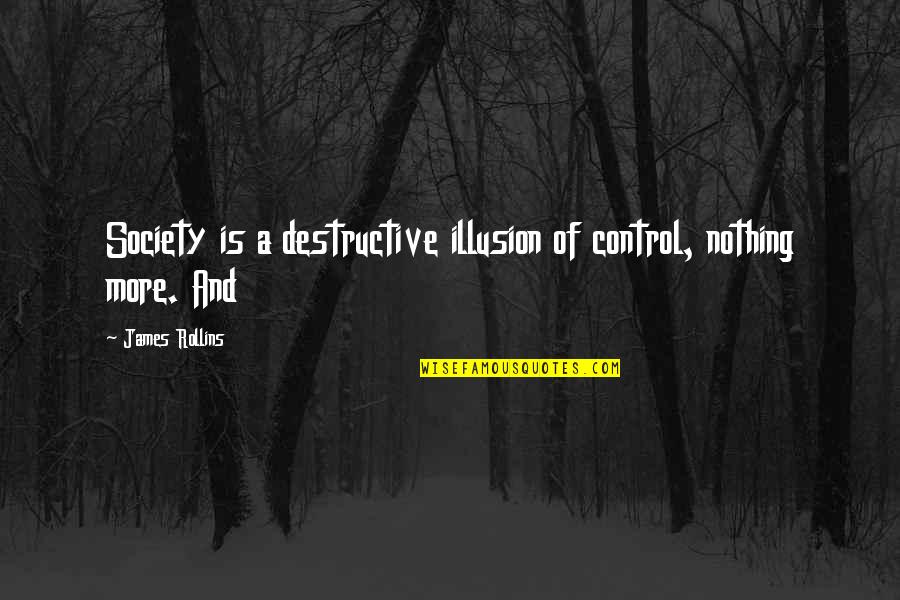 Society is a destructive illusion of control, nothing more. And

- James Rollins

WISEFAMOUSQUOTES.COM